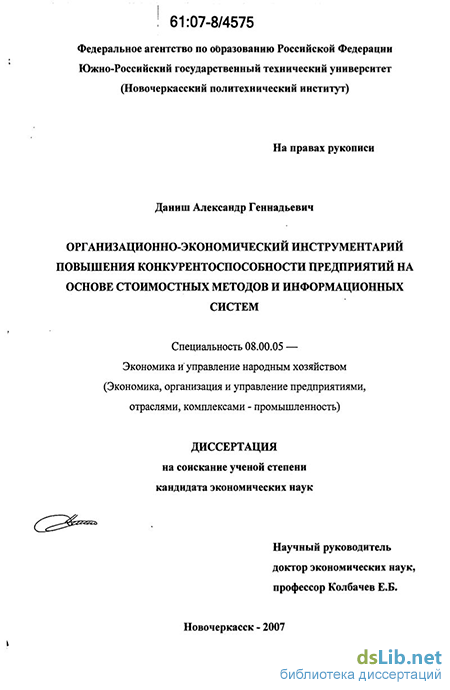 61:07-8/4575

Федеральное агентство по образованию Российской Федерации
Южно-Российский государственный технический университет
(Новочеркасский политехнический институт)

На правах рукописи

Даниш Александр Геннадьевич

ОРГАНИЗАЦИОННО-ЭКОНОМИЧЕСКИЙ ИНСТРУМЕНТАРИЙ ПОВЫШЕНИЯ КОНКУРЕНТОСПОСОБНОСТИ ПРЕДПРИЯТИЙ НА ОСНОВЕ СТОИМОСТНЫХ МЕТОДОВ И ИНФОРМАЦИОННЫХ СИСТЕМ

Специальность 08.00.05 —
Экономика и управление народным хозяйством
(Экономика, организация и управление предприятиями, отраслями, комплексами - промышленность)

ДИССЕРТАЦИЯ
на соискание ученой степени
кандидата экономических наук

Научный руководитель
доктор экономических наук,
профессор Колбачев Е.Б.

Новочеркасск - 2007

dsLib.net
библиотека диссертаций